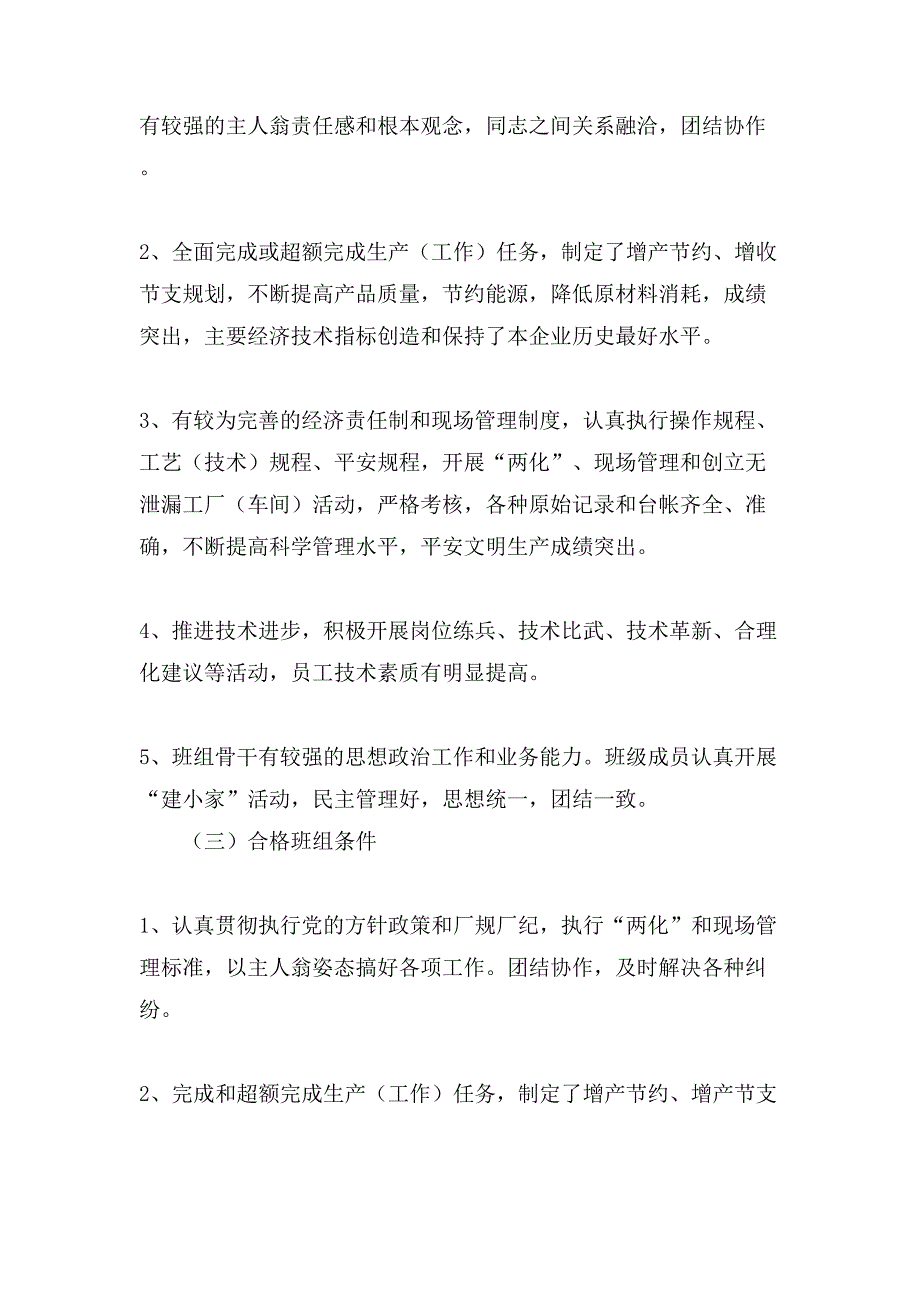 有较强的主人翁责任感和根本观念，同志之间关系融洽，团结协作。

2、全面完成或超额完成生产（工作）任务，制定了增产节约、增收节支规划，不断提高产品质量，节约能源，降低原材料消耗，成绩突出，主要经济技术指标创造和保持了本企业历史最好水平。

3、有较为完善的经济责任制和现场管理制度，认真执行操作规程、工艺（技术）规程、平安规程，开展“两化”、现场管理和创立无泄漏工厂（车间）活动，严格考核，各种原始记录和台帐齐全、准确，不断提高科学管理水平，平安文明生产成绩突出。

4、推进技术进步，积极开展岗位练兵、技术比武、技术革新、合理化建议等活动，员工技术素质有明显提高。

5、班组骨干有较强的思想政治工作和业务能力。班级成员认真开展“建小家”活动，民主管理好，思想统一，团结一致。

（三）合格班组条件

1、认真贯彻执行党的方针政策和厂规厂纪，执行“两化”和现场管理标准，以主人翁姿态搞好各项工作。团结协作，及时解决各种纠纷。

2、完成和超额完成生产（工作）任务，制定了增产节约、增产节支